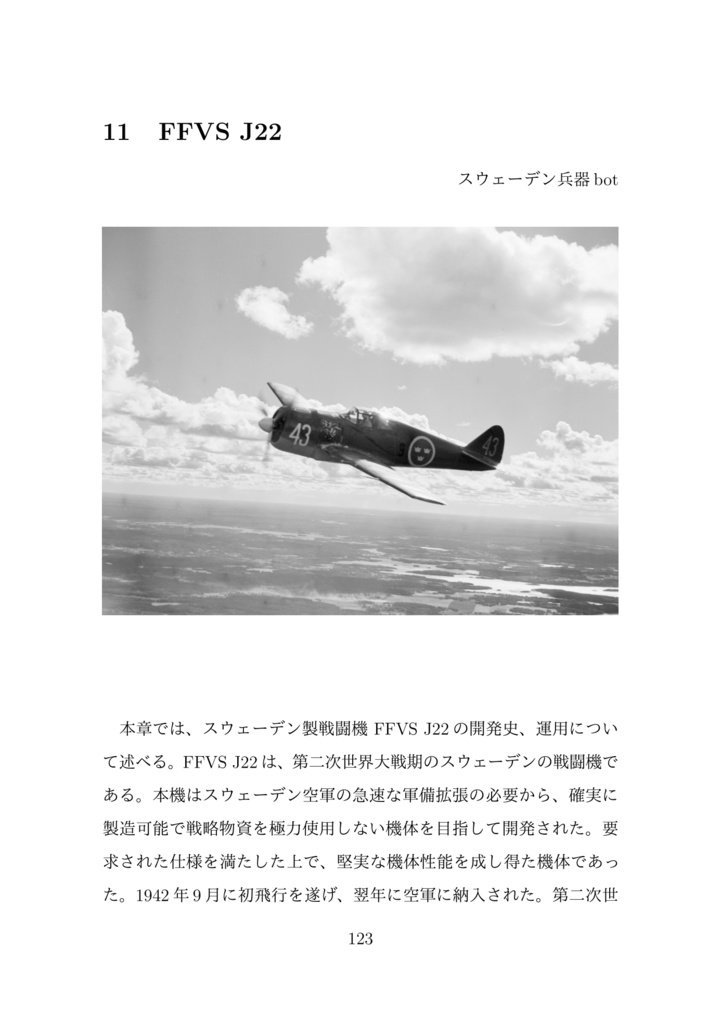 11 FFVS J22

スウェーデン兵器 bot

43

43

本章では、スウェーデン製戦闘機 FFVS J22 の開発史、運用について述べる。FFVS J22 は、第二次世界大戦期のスウェーデンの戦闘機である。本機はスウェーデン空軍の急速な軍備拡張の必要から、確実に製造可能で戦略物資を極力使用しない機体を目指して開発された。要求された仕様を満たした上で、堅実な機体性能を成し得た機体であった。1942 年 9 月に初飛行を遂げ、翌年に空軍に納入された。第二次世

123